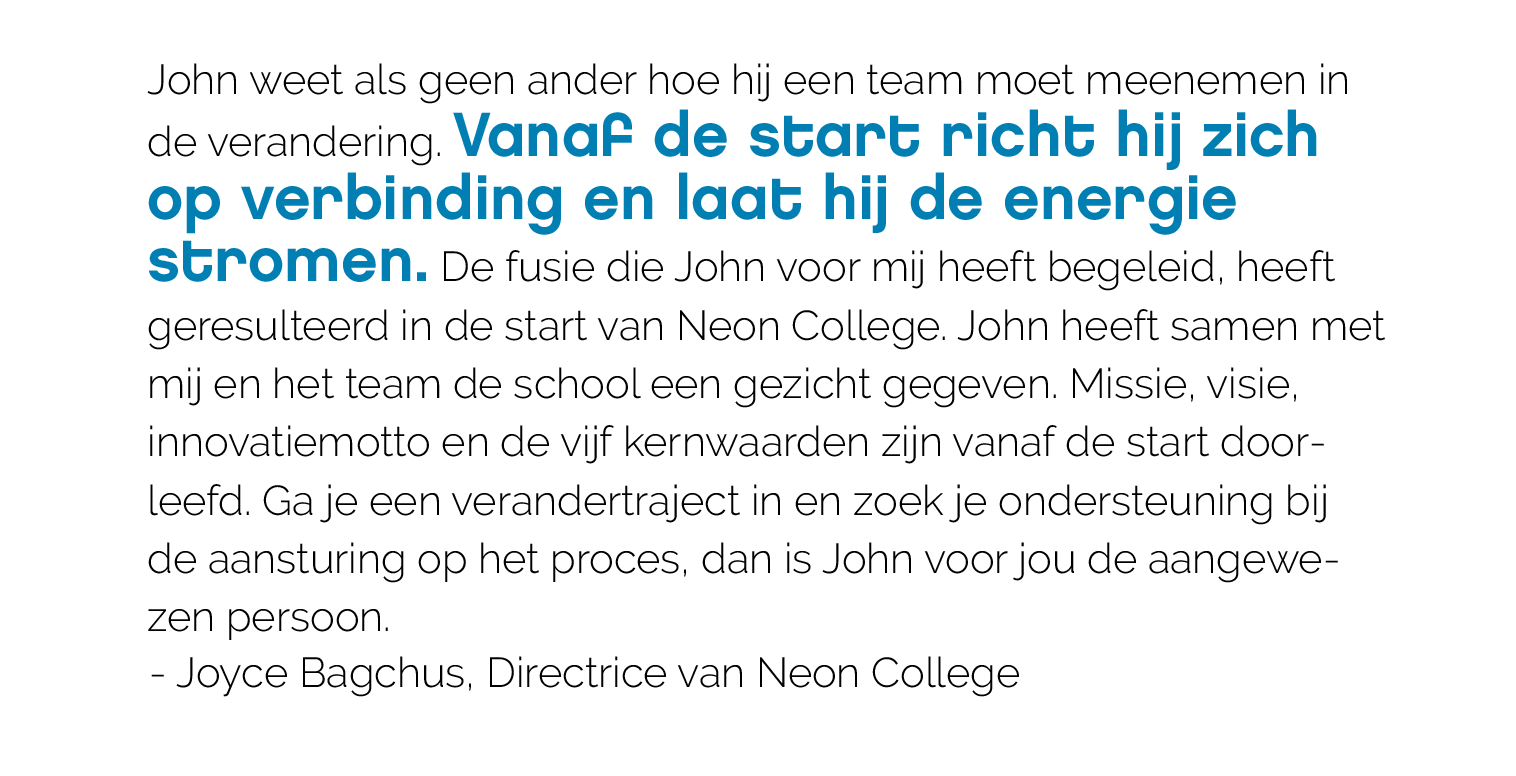 John weet als geen ander hoe hij een team moet meenemen in de verandering. Vanaf de start richt hij zich op verbinding en laat hij de energie stromen. De fusie die John voor mij heeft begeleid, heeft geresulteerd in de start van Neon College. John heeft samen met mij en het team de school een gezicht gegeven. Missie, visie, innovatiemotto en de vijf kernwaarden zijn vanaf de start doorleefd. Ga je een verandertraject in en zoek je ondersteuning bij de aansturing op het proces, dan is John voor jou de aangewezen persoon.
- Joyce Bagchus, Directrice van Neon College